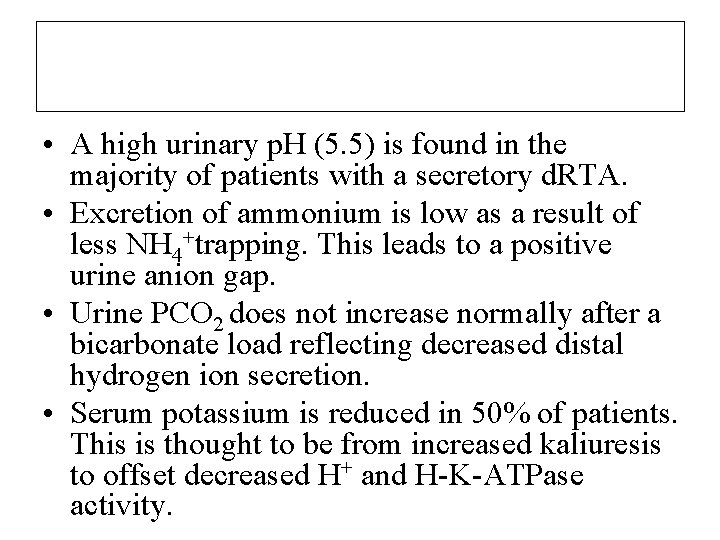 • A high urinary pH (5.5) is found in the majority of patients with a secretory dRTA.

• Excretion of ammonium is low as a result of less $NH_4^+$trapping. This leads to a positive urine anion gap.

• Urine $PCO_2$ does not increase normally after a bicarbonate load reflecting decreased distal hydrogen ion secretion.

• Serum potassium is reduced in 50% of patients. This is thought to be from increased kaliuresis to offset decreased $H^+$ and H-K-ATPase activity.